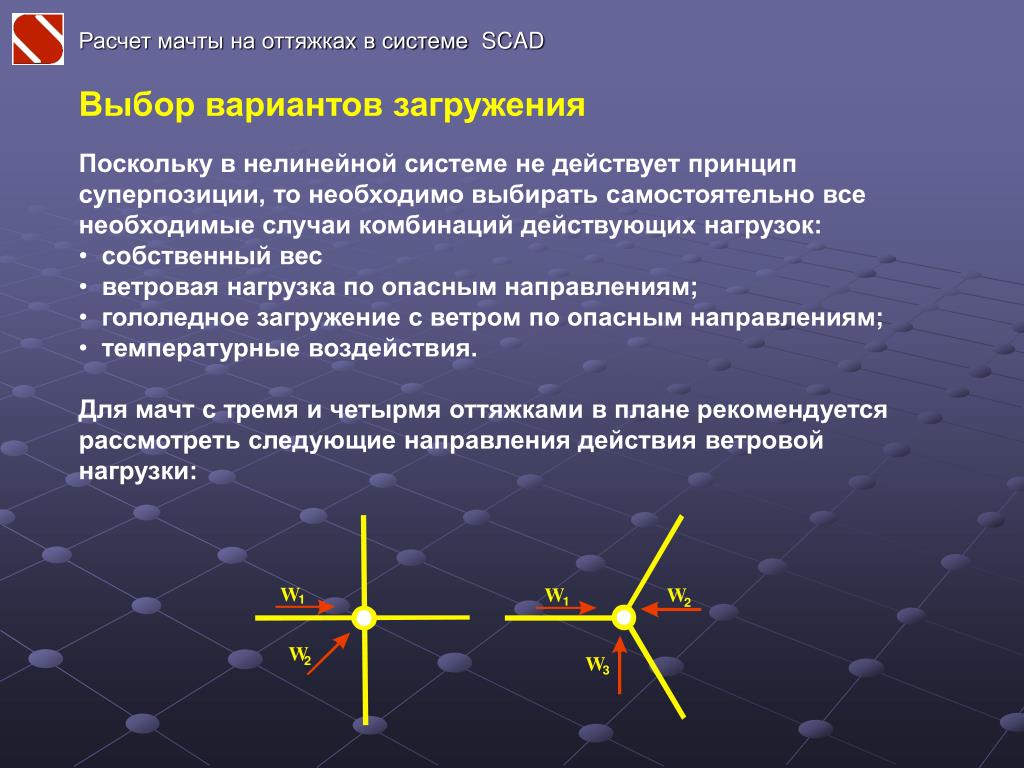 Расчет мачты на оттяжках в системе SCAD

Выбор вариантов загружения

Поскольку в нелинейной системе не действует принцип суперпозиции, то необходимо выбирать самостоятельно все необходимые случаи комбинаций действующих нагрузок:
• собственный вес
• ветровая нагрузка по опасным направлениям;
• гололедное загружение с ветром по опасным направлениям;
• температурные воздействия.

Для мачт с тремя и четырмя оттяжками в плане рекомендуется рассмотреть следующие направления действия ветровой нагрузки:

$W_1$
$W_2$
$W_1$
$W_2$
$W_3$